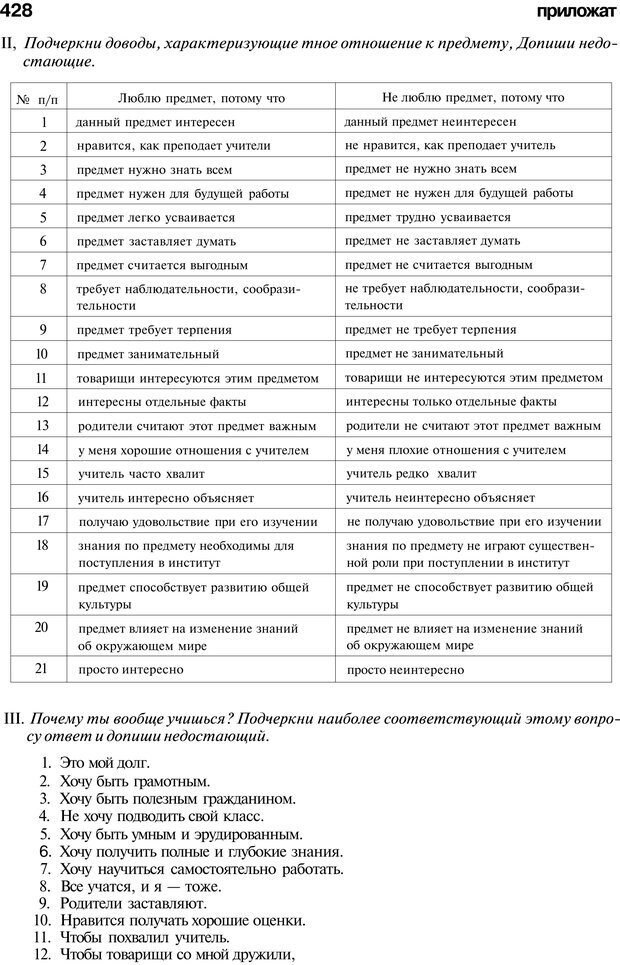 428 приложат

II, Подчеркни доводы, характеризующие тное отношение к предмету, Допиши недостающие.

| № п/п | Люблю предмет, потому что | Не люблю предмет, потому что |
|---|---|---|
| 1 | данный предмет интересен | данный предмет неинтересен |
| 2 | нравится, как преподает учители | не нравится, как преподает учитель |
| 3 | предмет нужно знать всем | предмет не нужно знать всем |
| 4 | предмет нужен для будущей работы | предмет не нужен для будущей работы |
| 5 | предмет легко усваивается | предмет трудно усваивается |
| 6 | предмет заставляет думать | предмет не заставляет думать |
| 7 | предмет считается выгодным | предмет не считается выгодным |
| 8 | требует наблюдательности, сообразительности | не требует наблюдательности, сообразительности |
| 9 | предмет требует терпения | предмет не требует терпения |
| 10 | предмет занимательный | предмет не занимательный |
| 11 | товарищи интересуются этим предметом | товарищи не интересуются этим предметом |
| 12 | интересны отдельные факты | интересны только отдельные факты |
| 13 | родители считают этот предмет важным | родители не считают этот предмет важным |
| 14 | у меня хорошие отношения с учителем | у меня плохие отношения с учителем |
| 15 | учитель часто хвалит | учитель редко хвалит |
| 16 | учитель интересно объясняет | учитель неинтересно объясняет |
| 17 | получаю удовольствие при его изучении | не получаю удовольствие при его изучении |
| 18 | знания по предмету необходимы для поступления в институт | знания по предмету не играют существенной роли при поступлении в институт |
| 19 | предмет способствует развитию общей культуры | предмет не способствует развитию общей культуры |
| 20 | предмет влияет на изменение знаний об окружающем мире | предмет не влияет на изменение знаний об окружающем мире |
| 21 | просто интересно | просто неинтересно |

III. Почему ты вообще учишься? Подчеркни наиболее соответствующий этому вопросу ответ и допиши недостающий.

1. Это мой долг.
2. Хочу быть грамотным.
3. Хочу быть полезным гражданином.
4. Не хочу подводить свой класс.
5. Хочу быть умным и эрудированным.
6. Хочу получить полные и глубокие знания.
7. Хочу научиться самостоятельно работать.
8. Все учатся, и я — тоже.
9. Родители заставляют.
10. Нравится получать хорошие оценки.
11. Чтобы похвалил учитель.
12. Чтобы товарищи со мной дружили,